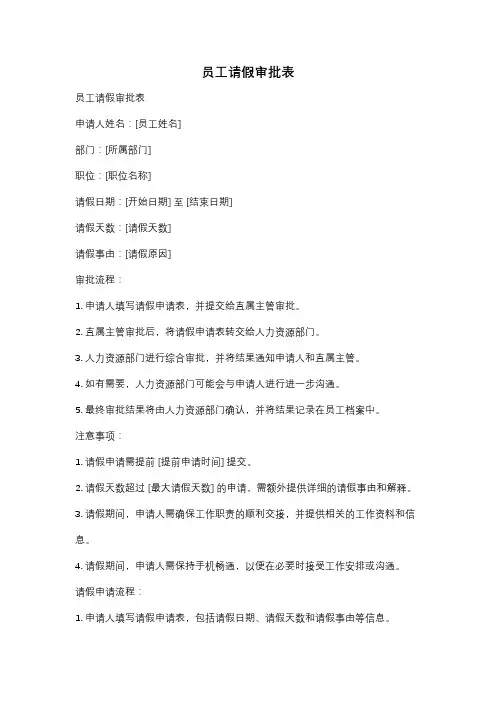 员工请假审批表

员工请假审批表

申请人姓名：[员工姓名]

部门：[所属部门]

职位：[职位名称]

请假日期：[开始日期] 至 [结束日期]

请假天数：[请假天数]

请假事由：[请假原因]

审批流程：

1. 申请人填写请假申请表，并提交给直属主管审批。

2. 直属主管审批后，将请假申请表转交给人力资源部门。

3. 人力资源部门进行综合审批，并将结果通知申请人和直属主管。

4. 如有需要，人力资源部门可能会与申请人进行进一步沟通。

5. 最终审批结果将由人力资源部门确认，并将结果记录在员工档案中。

注意事项：

1. 请假申请需提前 [提前申请时间] 提交。

2. 请假天数超过 [最大请假天数] 的申请，需额外提供详细的请假事由和解释。

3. 请假期间，申请人需确保工作职责的顺利交接，并提供相关的工作资料和信息。

4. 请假期间，申请人需保持手机畅通，以便在必要时接受工作安排或沟通。

请假申请流程：

1. 申请人填写请假申请表，包括请假日期、请假天数和请假事由等信息。